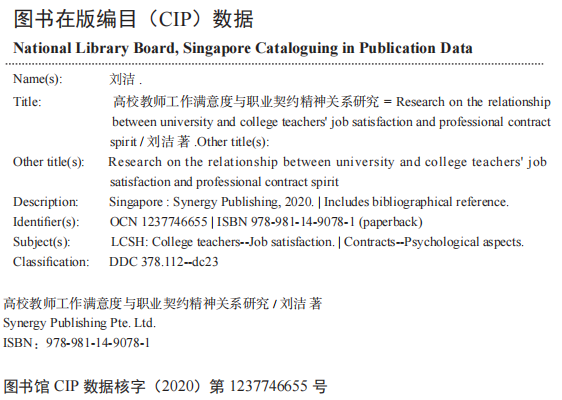 图书在版编目（CIP）数据

National Library Board, Singapore Cataloguing in Publication Data

Name(s): 刘洁 .

Title: 高校教师工作满意度与职业契约精神关系研究 = Research on the relationship between university and college teachers' job satisfaction and professional contract spirit / 刘洁 著 .Other title(s):

Other title(s): Research on the relationship between university and college teachers' job satisfaction and professional contract spirit

Description: Singapore : Synergy Publishing, 2020. | Includes bibliographical reference.

Identifier(s): OCN 1237746655 | ISBN 978-981-14-9078-1 (paperback)

Subject(s): LCSH: College teachers--Job satisfaction. | Contracts--Psychological aspects.

Classification: DDC 378.112--dc23

高校教师工作满意度与职业契约精神关系研究 / 刘洁 著
Synergy Publishing Pte. Ltd.
ISBN：978-981-14-9078-1

图书馆 CIP 数据核字（2020）第 1237746655 号